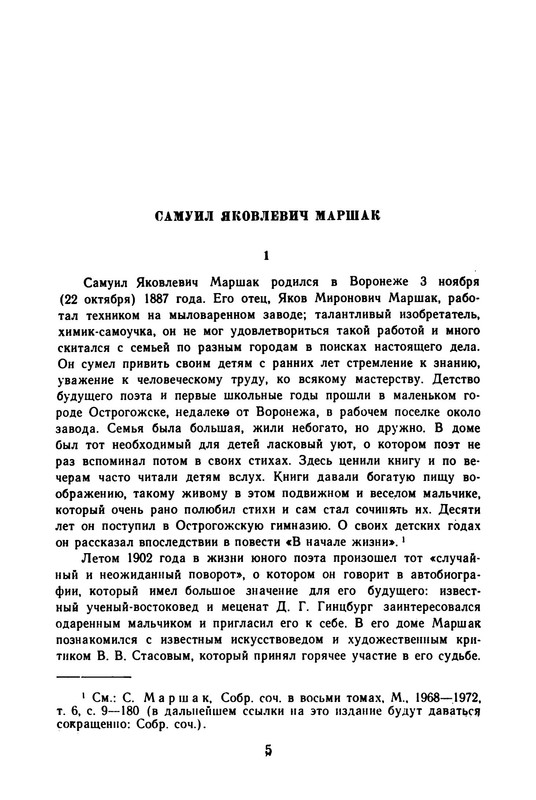 САМУИЛ ЯКОВЛЕВИЧ МАРШАК

1

Самуил Яковлевич Маршак родился в Воронеже 3 ноября (22 октября) 1887 года. Его отец, Яков Миронович Маршак, работал техником на мыловаренном заводе; талантливый изобретатель, химик-самоучка, он не мог удовлетвориться такой работой и много скитался с семьей по разным городам в поисках настоящего дела. Он сумел привить своим детям с ранних лет стремление к знанию, уважение к человеческому труду, ко всякому мастерству. Детство будущего поэта и первые школьные годы прошли в маленьком городе Острогожске, недалеко от Воронежа, в рабочем поселке около завода. Семья была большая, жили небогато, но дружно. В доме был тот необходимый для детей ласковый уют, о котором поэт не раз вспоминал потом в своих стихах. Здесь ценили книгу и по вечерам часто читали детям вслух. Книги давали богатую пищу воображению, такому живому в этом подвижном и веселом мальчике, который очень рано полюбил стихи и сам стал сочинять их. Десяти лет он поступил в Острогожскую гимназию. О своих детских годах он рассказал впоследствии в повести «В начале жизни». $^1$

Летом 1902 года в жизни юного поэта произошел тот «случайный и неожиданный поворот», о котором он говорит в автобиографии, который имел большое значение для его будущего: известный ученый-востоковед и меценат Д. Г. Гинцбург заинтересовался одаренным мальчиком и пригласил его к себе. В его доме Маршак познакомился с известным искусствоведом и художественным критиком В. В. Стасовым, который принял горячее участие в его судьбе.

$^1$ См.: С. Маршак, Собр. соч. в восьми томах, М., 1968—1972, т. 6, с. 9—180 (в дальнейшем ссылки на это издание будут даваться сокращенно: Собр. соч.).

5